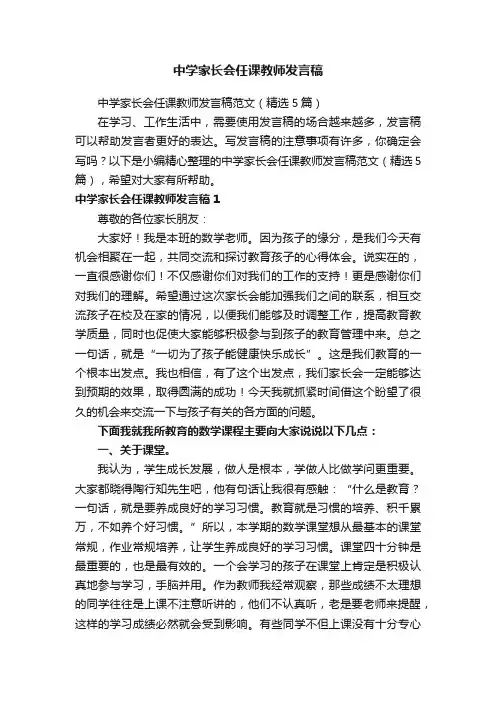 中学家长会任课教师发言稿

中学家长会任课教师发言稿范文（精选5篇）

在学习、工作生活中，需要使用发言稿的场合越来越多，发言稿可以帮助发言者更好的表达。写发言稿的注意事项有许多，你确定会写吗？以下是小编精心整理的中学家长会任课教师发言稿范文（精选5篇），希望对大家有所帮助。

中学家长会任课教师发言稿1

尊敬的各位家长朋友：

大家好！我是本班的数学老师。因为孩子的缘分，是我们今天有机会相聚在一起，共同交流和探讨教育孩子的心得体会。说实在的，一直很感谢你们！不仅感谢你们对我们的工作的支持！更是感谢你们对我们的理解。希望通过这次家长会能加强我们之间的联系，相互交流孩子在校及在家的情况，以便我们能够及时调整工作，提高教育教学质量，同时也促使大家能够积极参与到孩子的教育管理中来。总之一句话，就是“一切为了孩子能健康快乐成长”。这是我们教育的一个根本出发点。我也相信，有了这个出发点，我们家长会一定能够达到预期的效果，取得圆满的成功！今天我就抓紧时间借这个盼望了很久的机会来交流一下与孩子有关的各方面的问题。

下面我就我所教育的数学课程主要向大家说说以下几点：

一、关于课堂。

我认为，学生成长发展，做人是根本，学做人比做学问更重要。大家都晓得陶行知先生吧，他有句话让我很有感触：“什么是教育？一句话，就是要养成良好的学习习惯。教育就是习惯的培养、积千累万，不如养个好习惯。”所以，本学期的数学课堂想从最基本的课堂常规，作业常规培养，让学生养成良好的学习习惯。课堂四十分钟是最重要的，也是最有效的。一个会学习的孩子在课堂上肯定是积极认真地参与学习，手脑并用。作为教师我经常观察，那些成绩不太理想的同学往往是上课不注意听讲的，他们不认真听，老是要老师来提醒，这样的学习成绩必然就会受到影响。有些同学不但上课没有十分专心